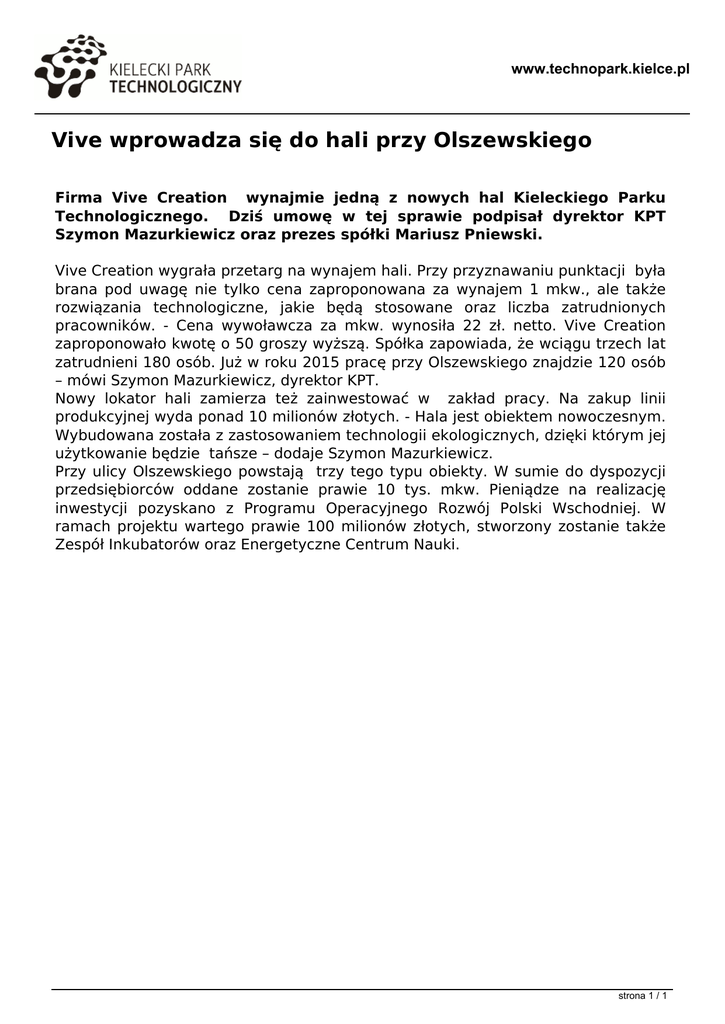 KIELECKI PARK TECHNOLOGICZNY

www.technopark.kielce.pl

Vive wprowadza się do hali przy Olszewskiego

Firma Vive Creation wynajmie jedną z nowych hal Kieleckiego Parku Technologicznego. Dziś umowę w tej sprawie podpisał dyrektor KPT Szymon Mazurkiewicz oraz prezes spółki Mariusz Pniewski.

Vive Creation wygrała przetarg na wynajem hali. Przy przyznawaniu punktacji była brana pod uwagę nie tylko cena zaproponowana za wynajem 1 mkw., ale także rozwiązania technologiczne, jakie będą stosowane oraz liczba zatrudnionych pracowników. - Cena wywoławcza za mkw. wynosiła 22 zł. netto. Vive Creation zaproponowało kwotę o 50 groszy wyższą. Spółka zapowiada, że wciągu trzech lat zatrudnieni 180 osób. Już w roku 2015 pracę przy Olszewskiego znajdzie 120 osób – mówi Szymon Mazurkiewicz, dyrektor KPT.
Nowy lokator hali zamierza też zainwestować w zakład pracy. Na zakup linii produkcyjnej wyda ponad 10 milionów złotych. - Hala jest obiektem nowoczesnym. Wybudowana została z zastosowaniem technologii ekologicznych, dzięki którym jej użytkowanie będzie tańsze – dodaje Szymon Mazurkiewicz.
Przy ulicy Olszewskiego powstają trzy tego typu obiekty. W sumie do dyspozycji przedsiębiorców oddane zostanie prawie 10 tys. mkw. Pieniądze na realizację inwestycji pozyskano z Programu Operacyjnego Rozwój Polski Wschodniej. W ramach projektu wartego prawie 100 milionów złotych, stworzony zostanie także Zespół Inkubatorów oraz Energetyczne Centrum Nauki.

strona 1 / 1